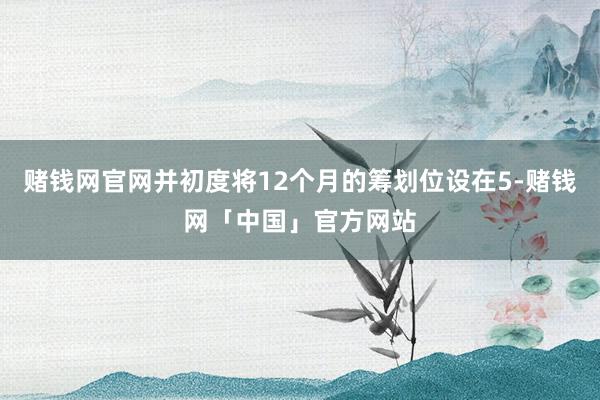 赌钱网官网并初度将12个月的筹划位设在5-赌钱网「中国」官方网站